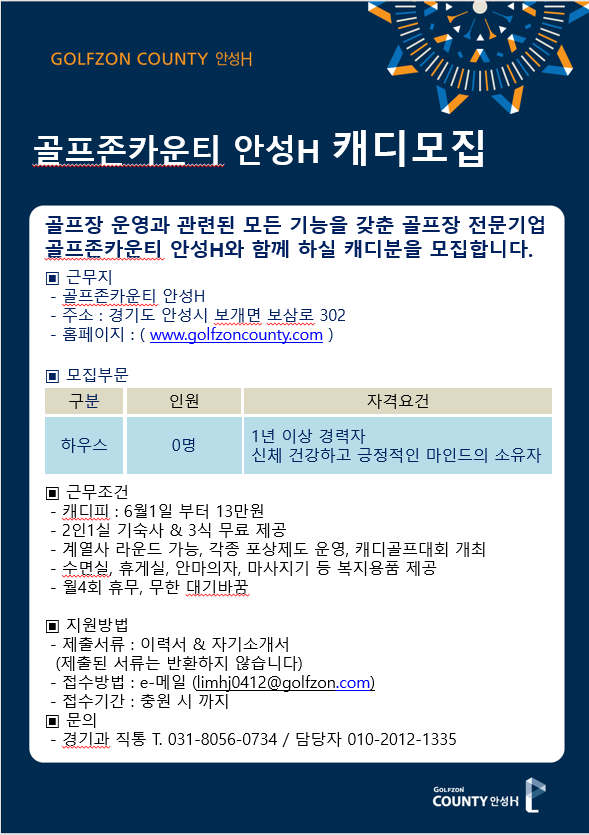 GOLFZON COUNTY 안성H

골프존카운티 안성H 캐디모집

골프장 운영과 관련된 모든 기능을 갖춘 골프장 전문기업 골프존카운티 안성H와 함께 하실 캐디분을 모집합니다.

▣ 근무지
- 골프존카운티 안성H
- 주소 : 경기도 안성시 보개면 보삼로 302
- 홈페이지 : ( www.golfzoncounty.com )

▣ 모집부문

| 구분 | 인원 | 자격요건 |
|---|---|---|
| 하우스 | 0명 | 1년 이상 경력자 신체 건강하고 긍정적인 마인드의 소유자 |

▣ 근무조건
- 캐디피 : 6월1일 부터 13만원
- 2인1실 기숙사 & 3식 무료 제공
- 계열사 라운드 가능, 각종 포상제도 운영, 캐디골프대회 개최
- 수면실, 휴게실, 안마의자, 마사지기 등 복지용품 제공
- 월4회 휴무, 무한 대기바꿈

▣ 지원방법
- 제출서류 : 이력서 & 자기소개서
(제출된 서류는 반환하지 않습니다)
- 접수방법 : e-메일 (limhj0412@golfzon.com)
- 접수기간 : 충원 시 까지
▣ 문의
- 경기과 직통 T. 031-8056-0734 / 담당자 010-2012-1335

GOLFZON COUNTY 안성H